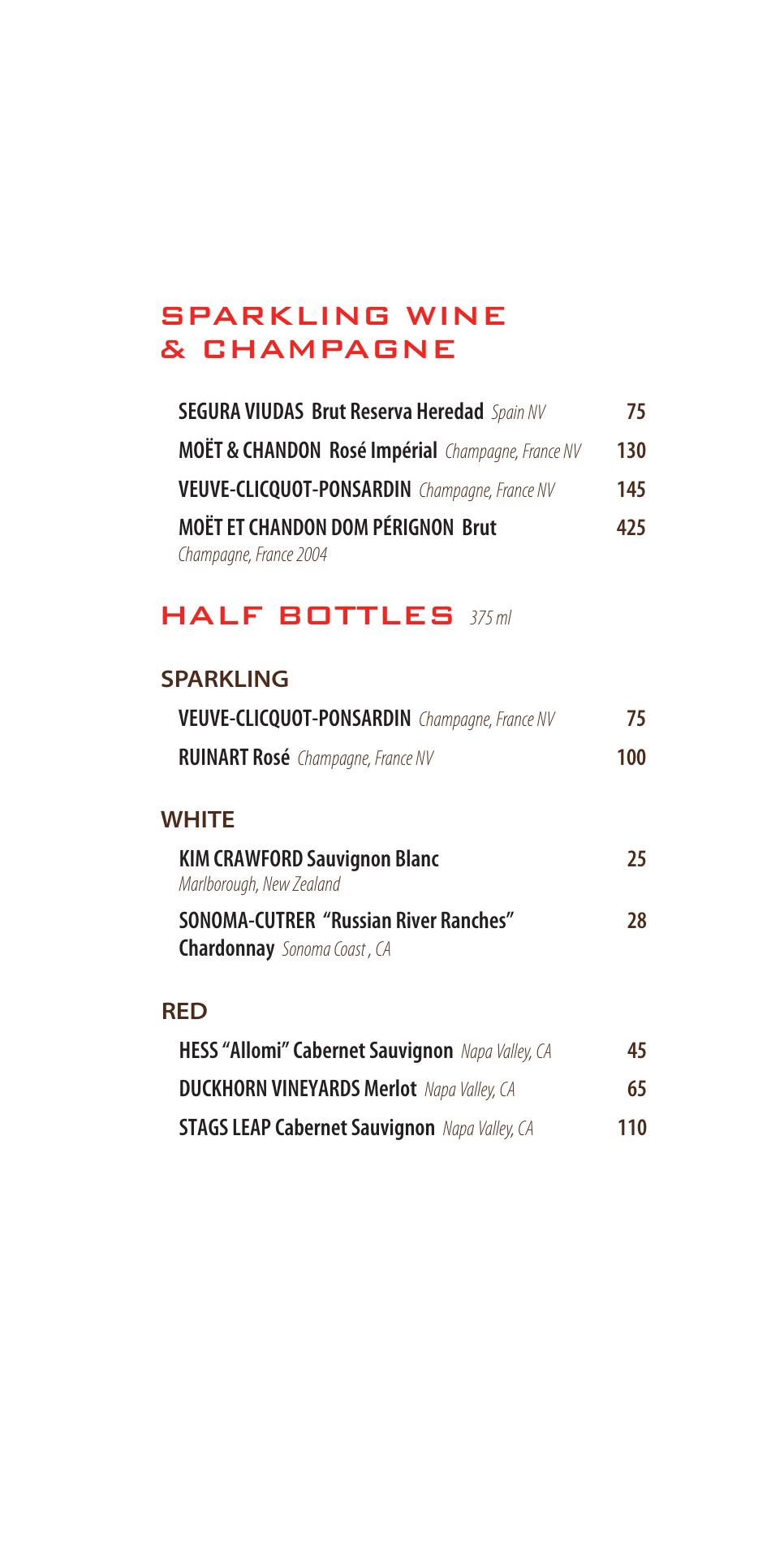 SPARKLING WINE
& CHAMPAGNE

SEGURA VIUDAS Brut Reserva Heredad Spain NV 75

MOËT & CHANDON Rosé Impérial Champagne, France NV 130

VEUVE-CLICQUOT-PONSARDIN Champagne, France NV 145

MOËT ET CHANDON DOM PÉRIGNON Brut Champagne, France 2004 425

HALF BOTTLES 375 ml

SPARKLING

VEUVE-CLICQUOT-PONSARDIN Champagne, France NV 75

RUINART Rosé Champagne, France NV 100

WHITE

KIM CRAWFORD Sauvignon Blanc Marlborough, New Zealand 25

SONOMA-CUTRER "Russian River Ranches" Chardonnay Sonoma Coast , CA 28

RED

HESS "Allomi" Cabernet Sauvignon Napa Valley, CA 45

DUCKHORN VINEYARDS Merlot Napa Valley, CA 65

STAGS LEAP Cabernet Sauvignon Napa Valley, CA 110